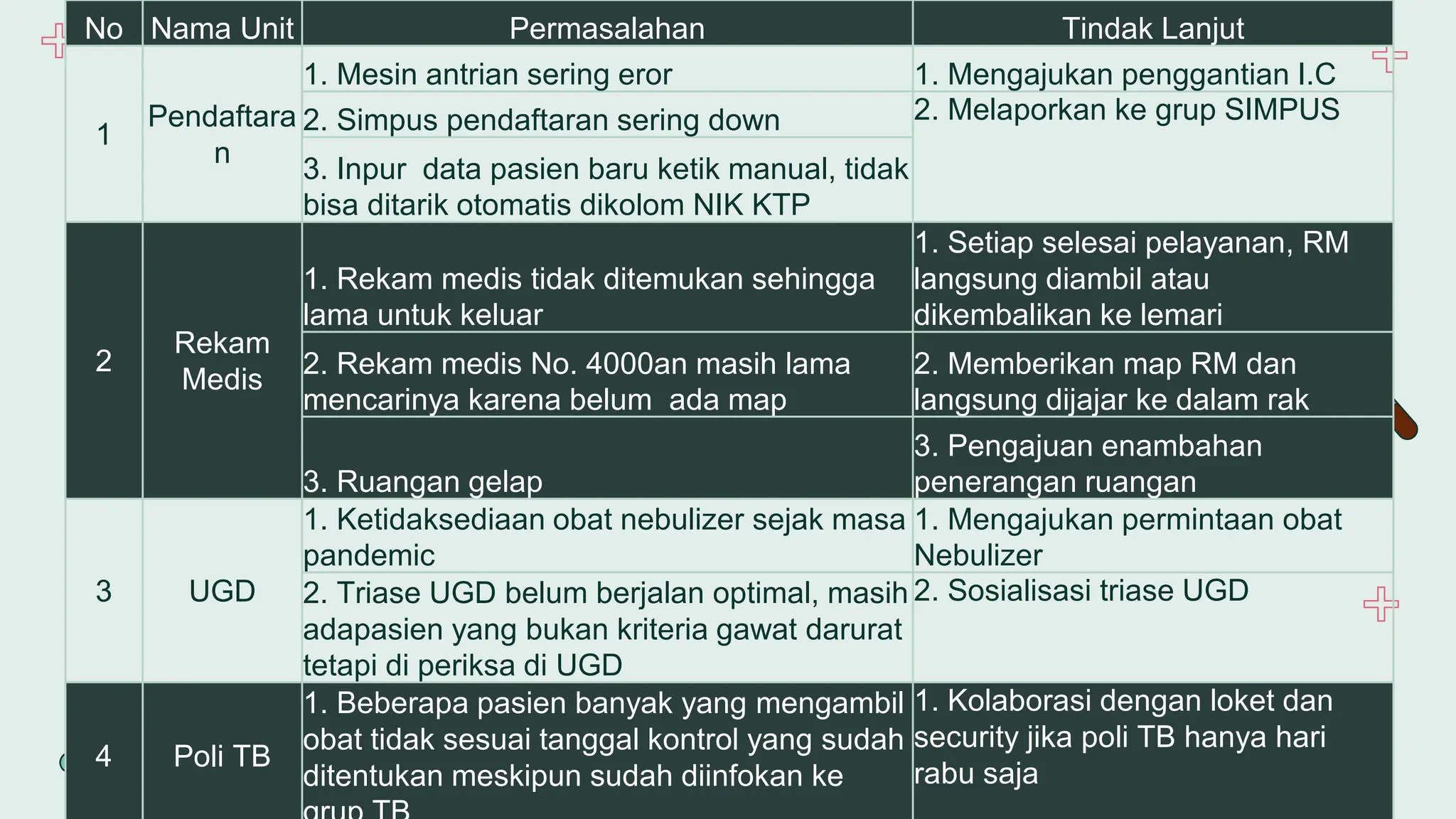 | No | Nama Unit | Permasalahan | Tindak Lanjut |
|---|---|---|---|
| 1 | Pendaftaran | 1. Mesin antrian sering eror | 1. Mengajukan penggantian I.C |
| | | 2. Simpus pendaftaran sering down | 2. Melaporkan ke grup SIMPUS |
| | | 3. Inpur data pasien baru ketik manual, tidak bisa ditarik otomatis dikolom NIK KTP | |
| 2 | Rekam Medis | 1. Rekam medis tidak ditemukan sehingga lama untuk keluar | 1. Setiap selesai pelayanan, RM langsung diambil atau dikembalikan ke lemari |
| | | 2. Rekam medis No. 4000an masih lama mencarinya karena belum ada map | 2. Memberikan map RM dan langsung dijajar ke dalam rak |
| | | 3. Ruangan gelap | 3. Pengajuan enambahan penerangan ruangan |
| 3 | UGD | 1. Ketidaksediaan obat nebulizer sejak masa pandemic | 1. Mengajukan permintaan obat Nebulizer |
| | | 2. Triase UGD belum berjalan optimal, masih adapasien yang bukan kriteria gawat darurat tetapi di periksa di UGD | 2. Sosialisasi triase UGD |
| 4 | Poli TB | 1. Beberapa pasien banyak yang mengambil obat tidak sesuai tanggal kontrol yang sudah ditentukan meskipun sudah diinfokan ke grup TB | 1. Kolaborasi dengan loket dan security jika poli TB hanya hari rabu saja |